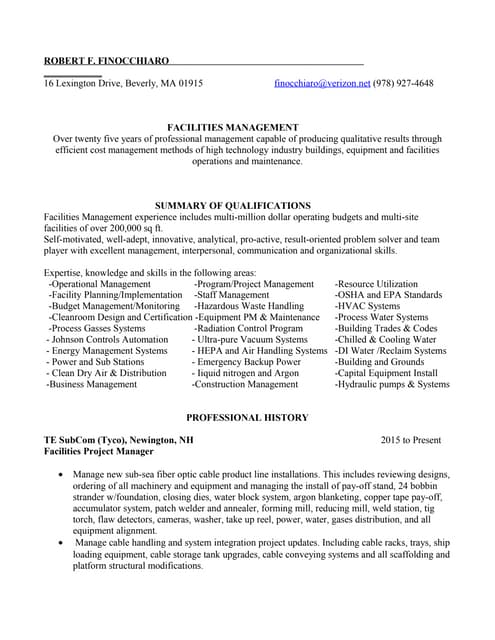 ROBERT F. FINOCCHIARO

16 Lexington Drive, Beverly, MA 01915 finocchiaro@verizon.net (978) 927-4648

FACILITIES MANAGEMENT

Over twenty five years of professional management capable of producing qualitative results through efficient cost management methods of high technology industry buildings, equipment and facilities operations and maintenance.

SUMMARY OF QUALIFICATIONS

Facilities Management experience includes multi-million dollar operating budgets and multi-site facilities of over 200,000 sq ft.
Self-motivated, well-adept, innovative, analytical, pro-active, result-oriented problem solver and team player with excellent management, interpersonal, communication and organizational skills.

Expertise, knowledge and skills in the following areas:

-Operational Management
-Facility Planning/Implementation
-Budget Management/Monitoring
-Cleanroom Design and Certification
-Process Gasses Systems
- Johnson Controls Automation
- Energy Management Systems
- Power and Sub Stations
- Clean Dry Air & Distribution
-Business Management

-Program/Project Management
-Staff Management
-Hazardous Waste Handling
-Equipment PM & Maintenance
-Radiation Control Program
- Ultra-pure Vacuum Systems
- HEPA and Air Handling Systems
- Emergency Backup Power
- Iiquid nitrogen and Argon
-Construction Management

-Resource Utilization
-OSHA and EPA Standards
-HVAC Systems
-Process Water Systems
-Building Trades & Codes
-Chilled & Cooling Water
-DI Water /Reclaim Systems
-Building and Grounds
-Capital Equipment Install
-Hydraulic pumps & Systems

PROFESSIONAL HISTORY

TE SubCom (Tyco), Newington, NH 2015 to Present
Facilities Project Manager

• Manage new sub-sea fiber optic cable product line installations. This includes reviewing designs, ordering of all machinery and equipment and managing the install of pay-off stand, 24 bobbin strander w/foundation, closing dies, water block system, argon blanketing, copper tape pay-off, accumulator system, patch welder and annealer, forming mill, reducing mill, weld station, tig torch, flaw detectors, cameras, washer, take up reel, power, water, gases distribution, and all equipment alignment.
• Manage cable handling and system integration project updates. Including cable racks, trays, ship loading equipment, cable storage tank upgrades, cable conveying systems and all scaffolding and platform structural modifications.